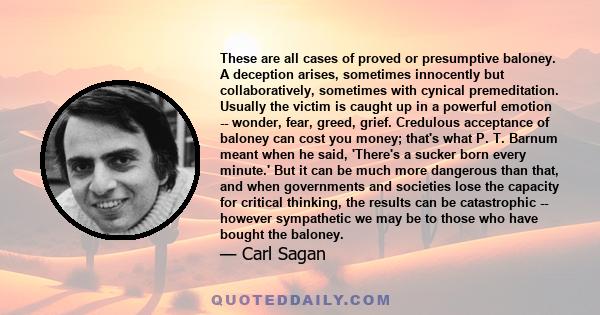 These are all cases of proved or presumptive baloney. A deception arises, sometimes innocently but collaboratively, sometimes with cynical premeditation. Usually the victim is caught up in a powerful emotion -- wonder, fear, greed, grief. Credulous acceptance of baloney can cost you money; that's what P. T. Barnum meant when he said, 'There's a sucker born every minute.' But it can be much more dangerous than that, and when governments and societies lose the capacity for critical thinking, the results can be catastrophic -- however sympathetic we may be to those who have bought the baloney.

— Carl Sagan

QUOTEDDAILY.COM